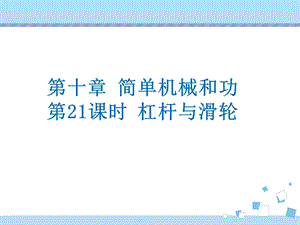 第十章 简单机械和功
第21课时 杠杆与滑轮